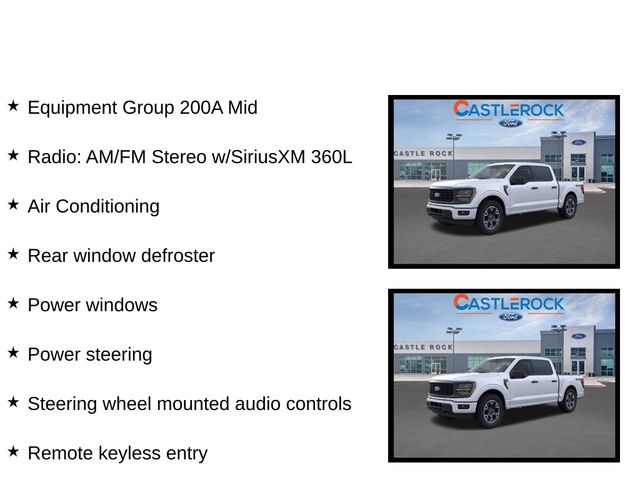 ★ Equipment Group 200A Mid

★ Radio: AM/FM Stereo w/SiriusXM 360L

★ Air Conditioning

★ Rear window defroster

★ Power windows

★ Power steering

★ Steering wheel mounted audio controls

★ Remote keyless entry

CASTLEROCK
Ford
CASTLE ROCK

CASTLEROCK
Ford
CASTLE ROCK